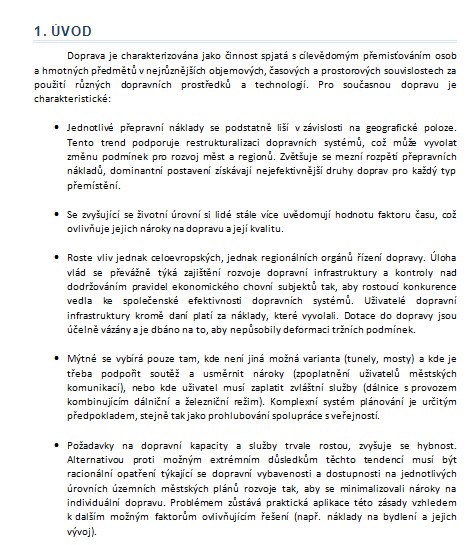 1. ÚVOD

Doprava je charakterizována jako činnost spjatá s cílevědomým přemisťováním osob a hmotných předmětů v nejrůznějších objemových, časových a prostorových souvislostech za použití různých dopravních prostředků a technologií. Pro současnou dopravu je charakteristické:

• Jednotlivé přepravní náklady se podstatně liší v závislosti na geografické poloze. Tento trend podporuje restrukturalizaci dopravních systémů, což může vyvolat změnu podmínek pro rozvoj měst a regionů. Zvětšuje se mezní rozpětí přepravních nákladů, dominantní postavení získávají nejefektivnější druhy doprav pro každý typ přemístění.

• Se zvyšující se životní úrovní si lidé stále více uvědomují hodnotu faktoru času, což ovlivňuje jejich nároky na dopravu a její kvalitu.

• Roste vliv jednak celoevropských, jednak regionálních orgánů řízení dopravy. Úloha vlád se převážně týká zajištění rozvoje dopravní infrastruktury a kontroly nad dodržováním pravidel ekonomického chovní subjektů tak, aby rostoucí konkurence vedla ke společenské efektivnosti dopravních systémů. Uživatelé dopravní infrastruktury kromě daní platí za náklady, které vyvolali. Dotace do dopravy jsou účelně vázány a je dbáno na to, aby nepůsobily deformaci tržních podmínek.

• Mýtné se vybírá pouze tam, kde není jiná možná varianta (tunely, mosty) a kde je třeba podpořit soutěž a usměrnit nároky (zpoplatnění uživatelů městských komunikací), nebo kde uživatel musí zaplatit zvláštní služby (dálnice s provozem kombinujícím dálniční a železniční režim). Komplexní systém plánování je určitým předpokladem, stejně tak jako prohlubování spolupráce s veřejností.

• Požadavky na dopravní kapacity a služby trvale rostou, zvyšuje se hybnost. Alternativou proti možným extrémním důsledkům těchto tendencí musí být racionální opatření týkající se dopravní vybavenosti a dostupnosti na jednotlivých úrovních územních městských plánů rozvoje tak, aby se minimalizovali nároky na individuální dopravu. Problémem zůstává praktická aplikace této zásady vzhledem k dalším možným faktorům ovlivňujícím řešení (např. náklady na bydlení a jejich vývoj).